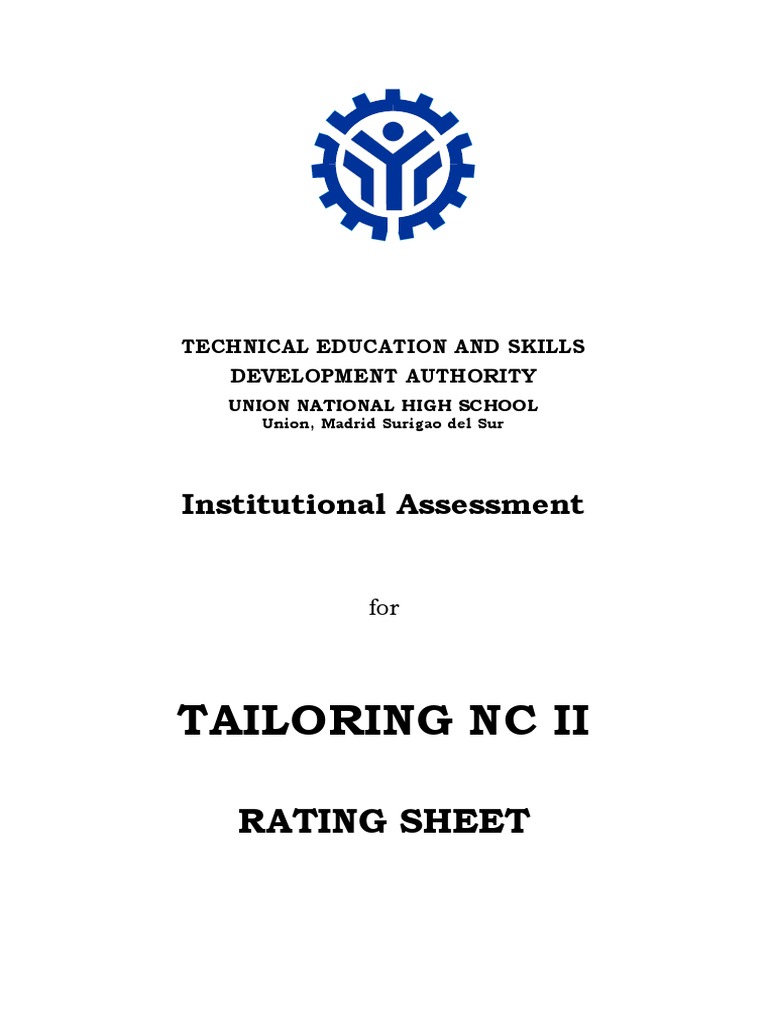 TECHNICAL EDUCATION AND SKILLS DEVELOPMENT AUTHORITY
UNION NATIONAL HIGH SCHOOL
Union, Madrid Surigao del Sur

Institutional Assessment

for

TAILORING NC II

RATING SHEET